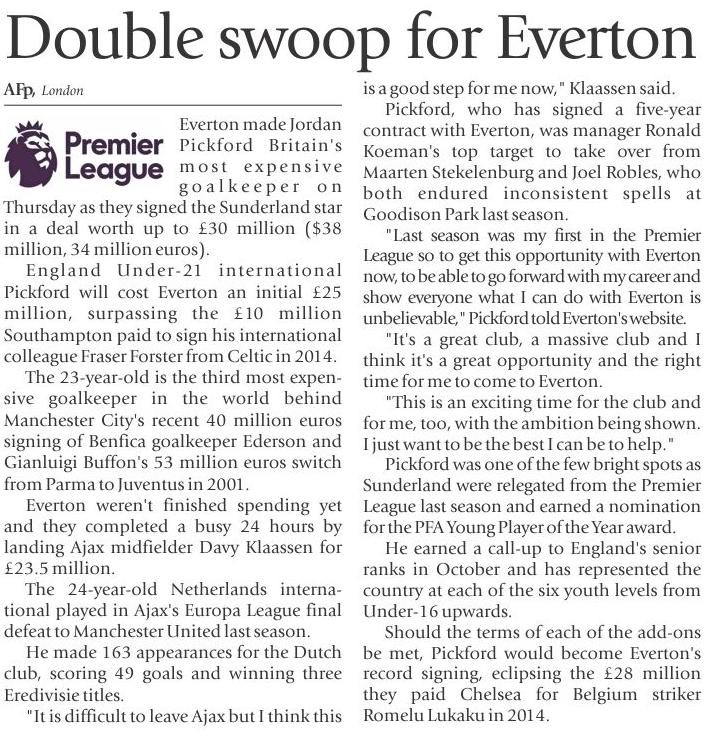 Double swoop for Everton

AFp, London

Premier League

Everton made Jordan Pickford Britain's most expensive goalkeeper on Thursday as they signed the Sunderland star in a deal worth up to £30 million ($38 million, 34 million euros).

England Under-21 international Pickford will cost Everton an initial £25 million, surpassing the £10 million Southampton paid to sign his international colleague Fraser Forster from Celtic in 2014.

The 23-year-old is the third most expensive goalkeeper in the world behind Manchester City's recent 40 million euros signing of Benfica goalkeeper Ederson and Gianluigi Buffon's 53 million euros switch from Parma to Juventus in 2001.

Everton weren't finished spending yet and they completed a busy 24 hours by landing Ajax midfielder Davy Klaassen for £23.5 million.

The 24-year-old Netherlands international played in Ajax's Europa League final defeat to Manchester United last season.

He made 163 appearances for the Dutch club, scoring 49 goals and winning three Eredivisie titles.

"It is difficult to leave Ajax but I think this is a good step for me now," Klaassen said.

Pickford, who has signed a five-year contract with Everton, was manager Ronald Koeman's top target to take over from Maarten Stekelenburg and Joel Robles, who both endured inconsistent spells at Goodison Park last season.

"Last season was my first in the Premier League so to get this opportunity with Everton now, to be able to go forward with my career and show everyone what I can do with Everton is unbelievable," Pickford told Everton's website.

"It's a great club, a massive club and I think it's a great opportunity and the right time for me to come to Everton.

"This is an exciting time for the club and for me, too, with the ambition being shown. I just want to be the best I can be to help."

Pickford was one of the few bright spots as Sunderland were relegated from the Premier League last season and earned a nomination for the PFA Young Player of the Year award.

He earned a call-up to England's senior ranks in October and has represented the country at each of the six youth levels from Under-16 upwards.

Should the terms of each of the add-ons be met, Pickford would become Everton's record signing, eclipsing the £28 million they paid Chelsea for Belgium striker Romelu Lukaku in 2014.